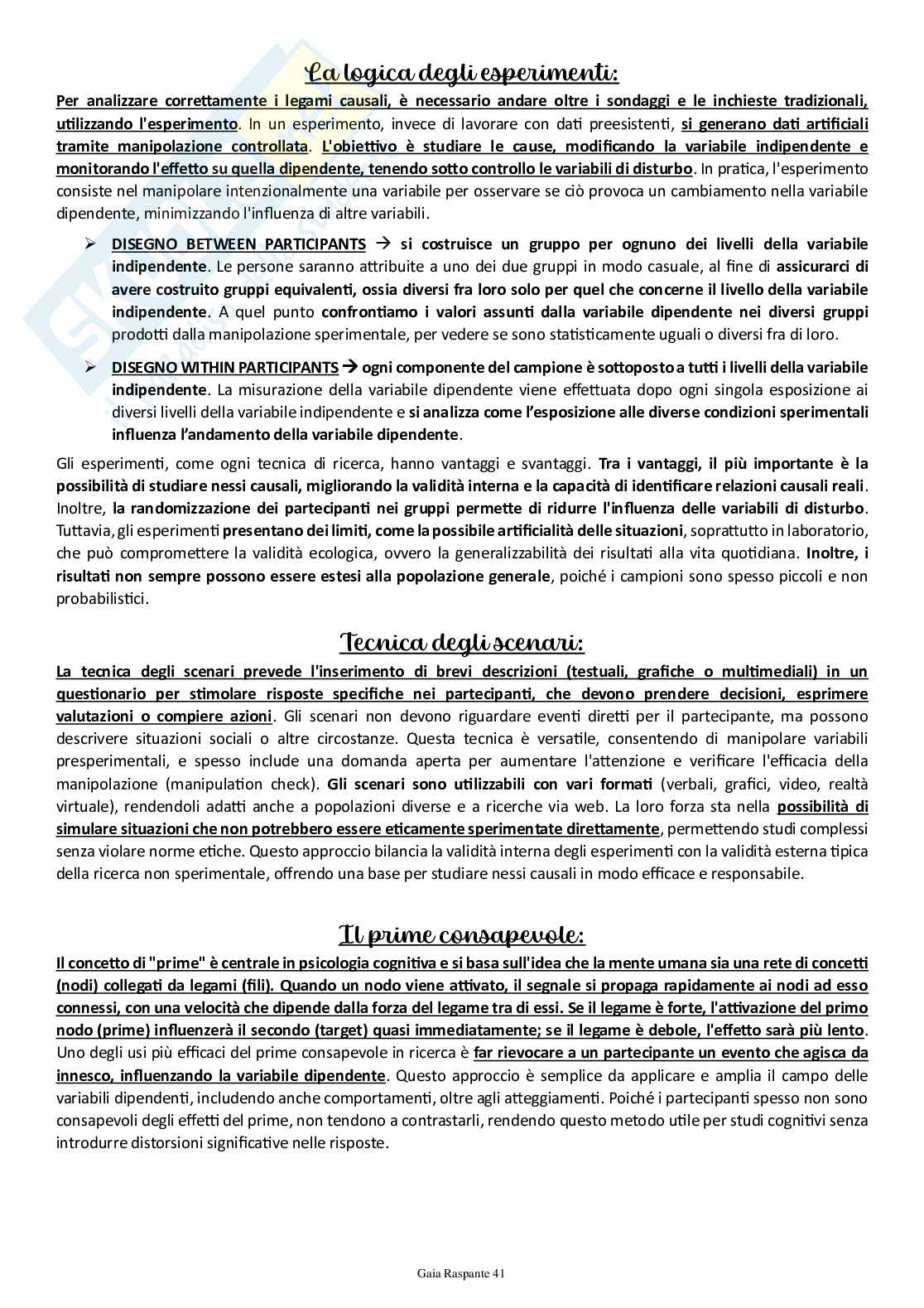 La logica degli esperimenti:

Per analizzare correttamente i legami causali, è necessario andare oltre i sondaggi e le inchieste tradizionali, utilizzando l'esperimento. In un esperimento, invece di lavorare con dati preesistenti, si generano dati artificiali tramite manipolazione controllata. L'obiettivo è studiare le cause, modificando la variabile indipendente e monitorando l'effetto su quella dipendente, tenendo sotto controllo le variabili di disturbo. In pratica, l'esperimento consiste nel manipolare intenzionalmente una variabile per osservare se ciò provoca un cambiamento nella variabile dipendente, minimizzando l'influenza di altre variabili.

➢ DISEGNO BETWEEN PARTICIPANTS → si costruisce un gruppo per ognuno dei livelli della variabile indipendente. Le persone saranno attribuite a uno dei due gruppi in modo casuale, al fine di assicurarci di avere costruito gruppi equivalenti, ossia diversi fra loro solo per quel che concerne il livello della variabile indipendente. A quel punto confrontiamo i valori assunti dalla variabile dipendente nei diversi gruppi prodotti dalla manipolazione sperimentale, per vedere se sono statisticamente uguali o diversi fra di loro.

➢ DISEGNO WITHIN PARTICIPANTS → ogni componente del campione è sottoposto a tutti i livelli della variabile indipendente. La misurazione della variabile dipendente viene effettuata dopo ogni singola esposizione ai diversi livelli della variabile indipendente e si analizza come l'esposizione alle diverse condizioni sperimentali influenza l'andamento della variabile dipendente.

Gli esperimenti, come ogni tecnica di ricerca, hanno vantaggi e svantaggi. Tra i vantaggi, il più importante è la possibilità di studiare nessi causali, migliorando la validità interna e la capacità di identificare relazioni causali reali. Inoltre, la randomizzazione dei partecipanti nei gruppi permette di ridurre l'influenza delle variabili di disturbo. Tuttavia, gli esperimenti presentano dei limiti, come la possibile artificialità delle situazioni, soprattutto in laboratorio, che può compromettere la validità ecologica, ovvero la generalizzabilità dei risultati alla vita quotidiana. Inoltre, i risultati non sempre possono essere estesi alla popolazione generale, poiché i campioni sono spesso piccoli e non probabilistici.

Tecnica degli scenari:

La tecnica degli scenari prevede l'inserimento di brevi descrizioni (testuali, grafiche o multimediali) in un questionario per stimolare risposte specifiche nei partecipanti, che devono prendere decisioni, esprimere valutazioni o compiere azioni. Gli scenari non devono riguardare eventi diretti per il partecipante, ma possono descrivere situazioni sociali o altre circostanze. Questa tecnica è versatile, consentendo di manipolare variabili presperimentali, e spesso include una domanda aperta per aumentare l'attenzione e verificare l'efficacia della manipolazione (manipulation check). Gli scenari sono utilizzabili con vari formati (verbali, grafici, video, realtà virtuale), rendendoli adatti anche a popolazioni diverse e a ricerche via web. La loro forza sta nella possibilità di simulare situazioni che non potrebbero essere eticamente sperimentate direttamente, permettendo studi complessi senza violare norme etiche. Questo approccio bilancia la validità interna degli esperimenti con la validità esterna tipica della ricerca non sperimentale, offrendo una base per studiare nessi causali in modo efficace e responsabile.

Il prime consapevole:

Il concetto di "prime" è centrale in psicologia cognitiva e si basa sull'idea che la mente umana sia una rete di concetti (nodi) collegati da legami (fili). Quando un nodo viene attivato, il segnale si propaga rapidamente ai nodi ad esso connessi, con una velocità che dipende dalla forza del legame tra di essi. Se il legame è forte, l'attivazione del primo nodo (prime) influenzerà il secondo (target) quasi immediatamente; se il legame è debole, l'effetto sarà più lento. Uno degli usi più efficaci del prime consapevole in ricerca è far rievocare a un partecipante un evento che agisca da innesco, influenzando la variabile dipendente. Questo approccio è semplice da applicare e amplia il campo delle variabili dipendenti, includendo anche comportamenti, oltre agli atteggiamenti. Poiché i partecipanti spesso non sono consapevoli degli effetti del prime, non tendono a contrastarli, rendendo questo metodo utile per studi cognitivi senza introdurre distorsioni significative nelle risposte.

Gaia Raspante 41